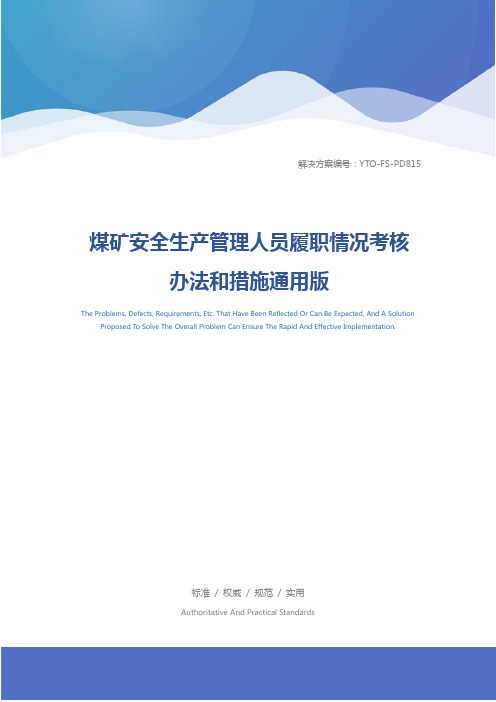 解决方案编号：YTO-FS-PD815

煤矿安全生产管理人员履职情况考核办法和措施通用版

The Problems, Defects, Requirements, Etc. That Have Been Reflected Or Can Be Expected, And A Solution Proposed To Solve The Overall Problem Can Ensure The Rapid And Effective Implementation.

标准 / 权威 / 规范 / 实用

Authoritative And Practical Standards